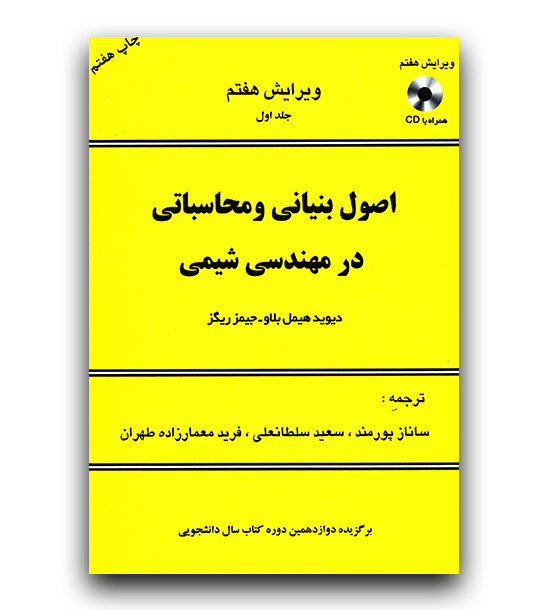 چاپ هفتم

ویرایش هفتم
همراه با CD

ویرایش هفتم
جلد اول

اصول بنیانی و محاسباتی
در مهندسی شیمی

دیوید هیمل بلاو - جیمز ریگز

ترجمه :
ساناز پورمند ، سعید سلطانعلی ، فرید معمارزاده طهران

برگزیده دوازدهمین دوره کتاب سال دانشجویی